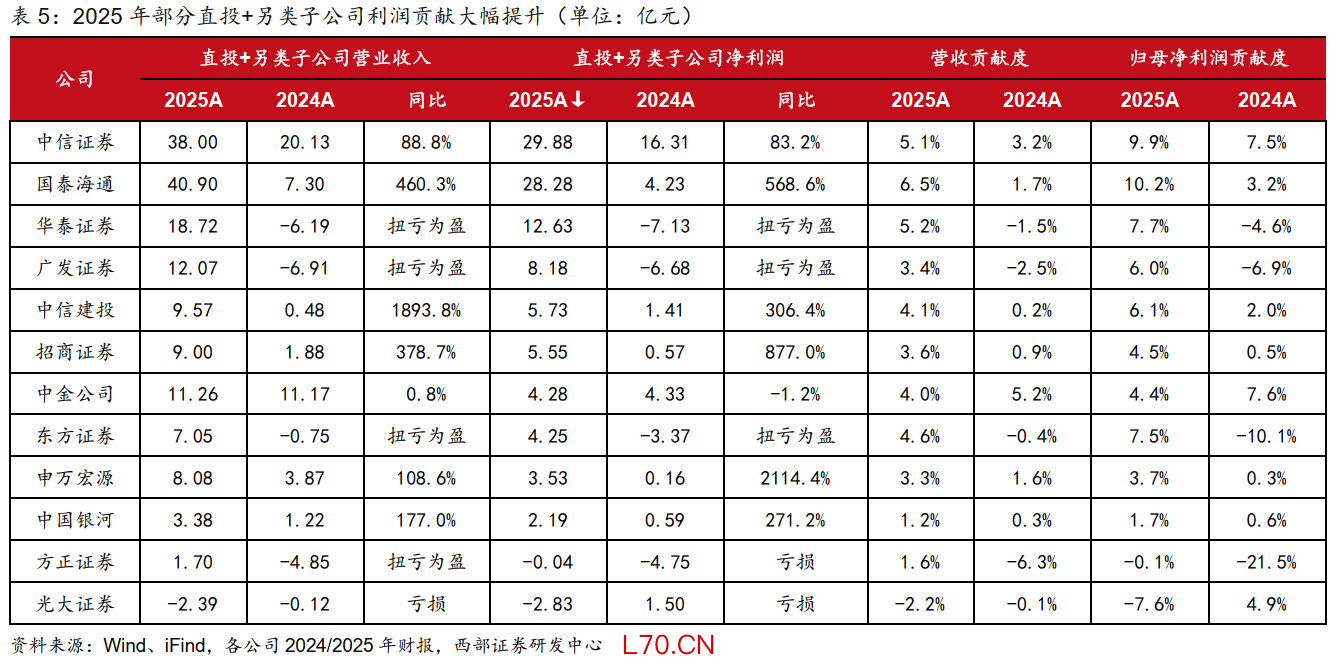 表5：2025年部分直投+另类子公司利润贡献大幅提升（单位：亿元）

| 公司 | 直投+另类子公司营业收入 | | | 直投+另类子公司净利润 | | | 营收贡献度 | | 归母净利润贡献度 | |
|---|---|---|---|---|---|---|---|---|---|---|
| | 2025A | 2024A | 同比 | 2025A↓ | 2024A | 同比 | 2025A | 2024A | 2025A | 2024A |
| 中信证券 | 38.00 | 20.13 | 88.8% | 29.88 | 16.31 | 83.2% | 5.1% | 3.2% | 9.9% | 7.5% |
| 国泰海通 | 40.90 | 7.30 | 460.3% | 28.28 | 4.23 | 568.6% | 6.5% | 1.7% | 10.2% | 3.2% |
| 华泰证券 | 18.72 | -6.19 | 扭亏为盈 | 12.63 | -7.13 | 扭亏为盈 | 5.2% | -1.5% | 7.7% | -4.6% |
| 广发证券 | 12.07 | -6.91 | 扭亏为盈 | 8.18 | -6.68 | 扭亏为盈 | 3.4% | -2.5% | 6.0% | -6.9% |
| 中信建投 | 9.57 | 0.48 | 1893.8% | 5.73 | 1.41 | 306.4% | 4.1% | 0.2% | 6.1% | 2.0% |
| 招商证券 | 9.00 | 1.88 | 378.7% | 5.55 | 0.57 | 877.0% | 3.6% | 0.9% | 4.5% | 0.5% |
| 中金公司 | 11.26 | 11.17 | 0.8% | 4.28 | 4.33 | -1.2% | 4.0% | 5.2% | 4.4% | 7.6% |
| 东方证券 | 7.05 | -0.75 | 扭亏为盈 | 4.25 | -3.37 | 扭亏为盈 | 4.6% | -0.4% | 7.5% | -10.1% |
| 申万宏源 | 8.08 | 3.87 | 108.6% | 3.53 | 0.16 | 2114.4% | 3.3% | 1.6% | 3.7% | 0.3% |
| 中国银河 | 3.38 | 1.22 | 177.0% | 2.19 | 0.59 | 271.2% | 1.2% | 0.3% | 1.7% | 0.6% |
| 方正证券 | 1.70 | -4.85 | 扭亏为盈 | -0.04 | -4.75 | 亏损 | 1.6% | -6.3% | -0.1% | -21.5% |
| 光大证券 | -2.39 | -0.12 | 亏损 | -2.83 | 1.50 | 亏损 | -2.2% | -0.1% | -7.6% | 4.9% |

资料来源：Wind、iFind，各公司2024/2025年财报，西部证券研发中心

L70.CN